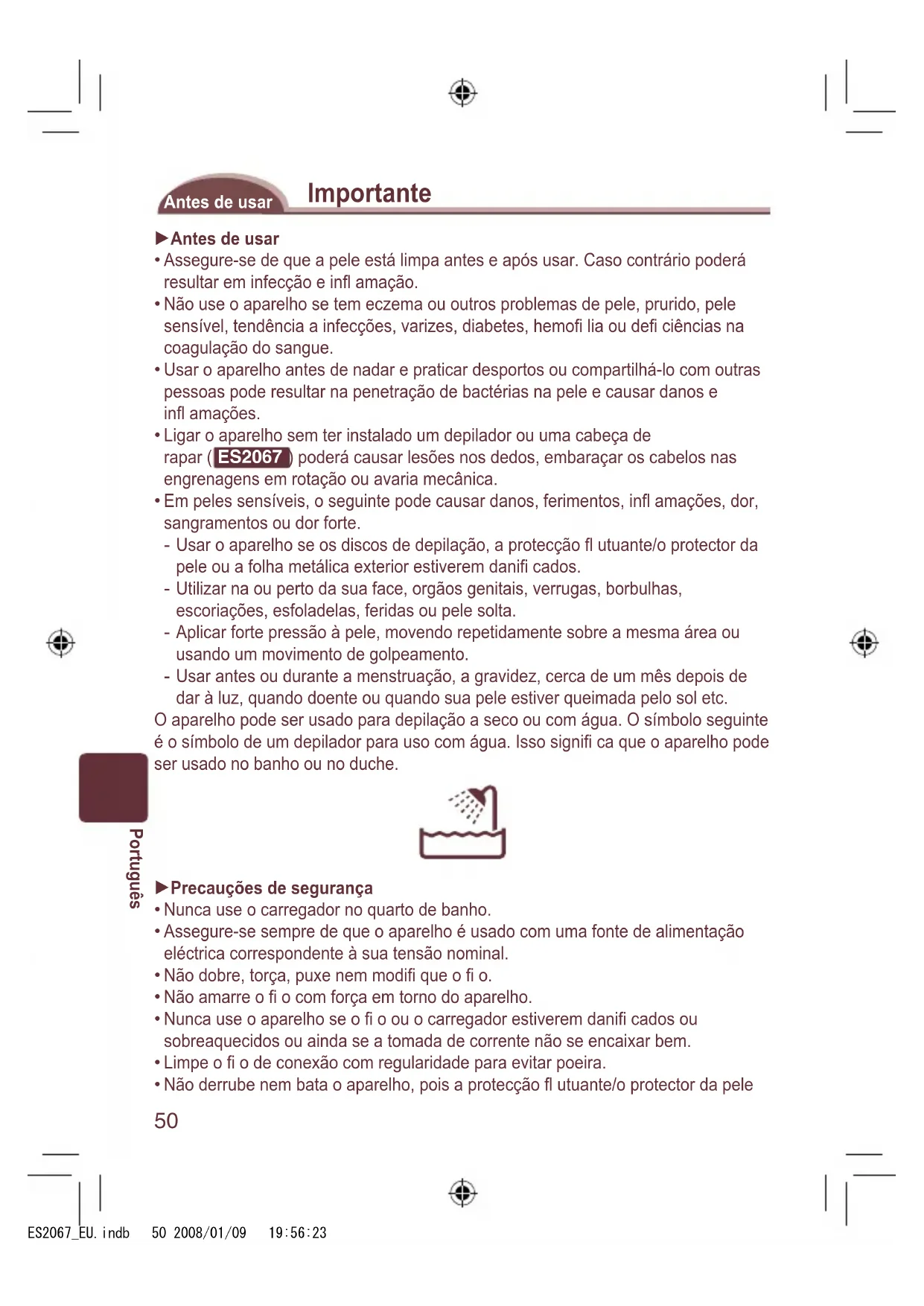 Antes de usar Importante

►Antes de usar
• Assegure-se de que a pele está limpa antes e após usar. Caso contrário poderá resultar em infecção e infl amação.
• Não use o aparelho se tem eczema ou outros problemas de pele, prurido, pele sensível, tendência a infecções, varizes, diabetes, hemofi lia ou defi ciências na coagulação do sangue.
• Usar o aparelho antes de nadar e praticar desportos ou compartilhá-lo com outras pessoas pode resultar na penetração de bactérias na pele e causar danos e infl amações.
• Ligar o aparelho sem ter instalado um depilador ou uma cabeça de rapar (ES2067) poderá causar lesões nos dedos, embaraçar os cabelos nas engrenagens em rotação ou avaria mecânica.
• Em peles sensíveis, o seguinte pode causar danos, ferimentos, infl amações, dor, sangramentos ou dor forte.
- Usar o aparelho se os discos de depilação, a protecção fl utuante/o protector da pele ou a folha metálica exterior estiverem danifi cados.
- Utilizar na ou perto da sua face, orgãos genitais, verrugas, borbulhas, escoriações, esfoladelas, feridas ou pele solta.
- Aplicar forte pressão à pele, movendo repetidamente sobre a mesma área ou usando um movimento de golpeamento.
- Usar antes ou durante a menstruação, a gravidez, cerca de um mês depois de dar à luz, quando doente ou quando sua pele estiver queimada pelo sol etc.
O aparelho pode ser usado para depilação a seco ou com água. O símbolo seguinte é o símbolo de um depilador para uso com água. Isso signifi ca que o aparelho pode ser usado no banho ou no duche.

Português

►Precauções de segurança
• Nunca use o carregador no quarto de banho.
• Assegure-se sempre de que o aparelho é usado com uma fonte de alimentação eléctrica correspondente à sua tensão nominal.
• Não dobre, torça, puxe nem modifi que o fi o.
• Não amarre o fi o com força em torno do aparelho.
• Nunca use o aparelho se o fi o ou o carregador estiverem danifi cados ou sobreaquecidos ou ainda se a tomada de corrente não se encaixar bem.
• Limpe o fi o de conexão com regularidade para evitar poeira.
• Não derrube nem bata o aparelho, pois a protecção fl utuante/o protector da pele

50

ES2067_EU.indb 50 2008/01/09 19:56:23